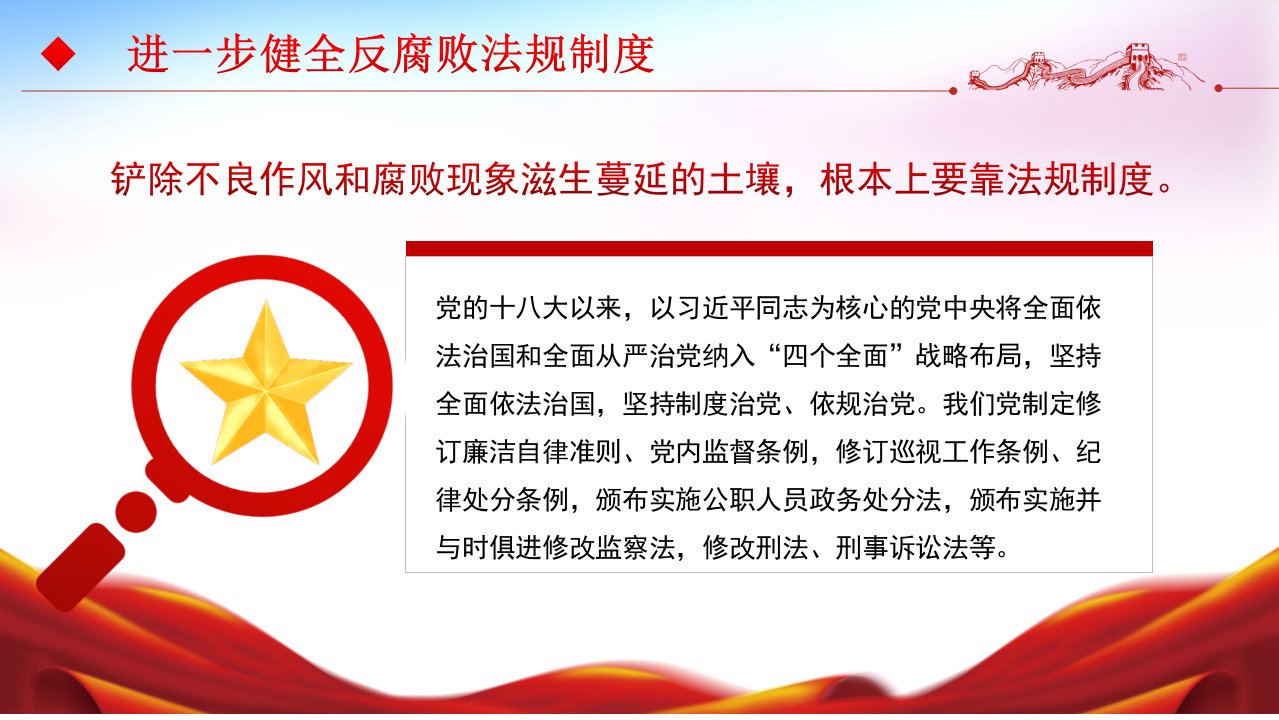 ◆ 进一步健全反腐败法规制度

铲除不良作风和腐败现象滋生蔓延的土壤，根本上要靠法规制度。

党的十八大以来，以习近平同志为核心的党中央将全面依法治国和全面从严治党纳入“四个全面”战略布局，坚持全面依法治国，坚持制度治党、依规治党。我们党制定修订廉洁自律准则、党内监督条例，修订巡视工作条例、纪律处分条例，颁布实施公职人员政务处分法，颁布实施并与时俱进修改监察法，修改刑法、刑事诉讼法等。